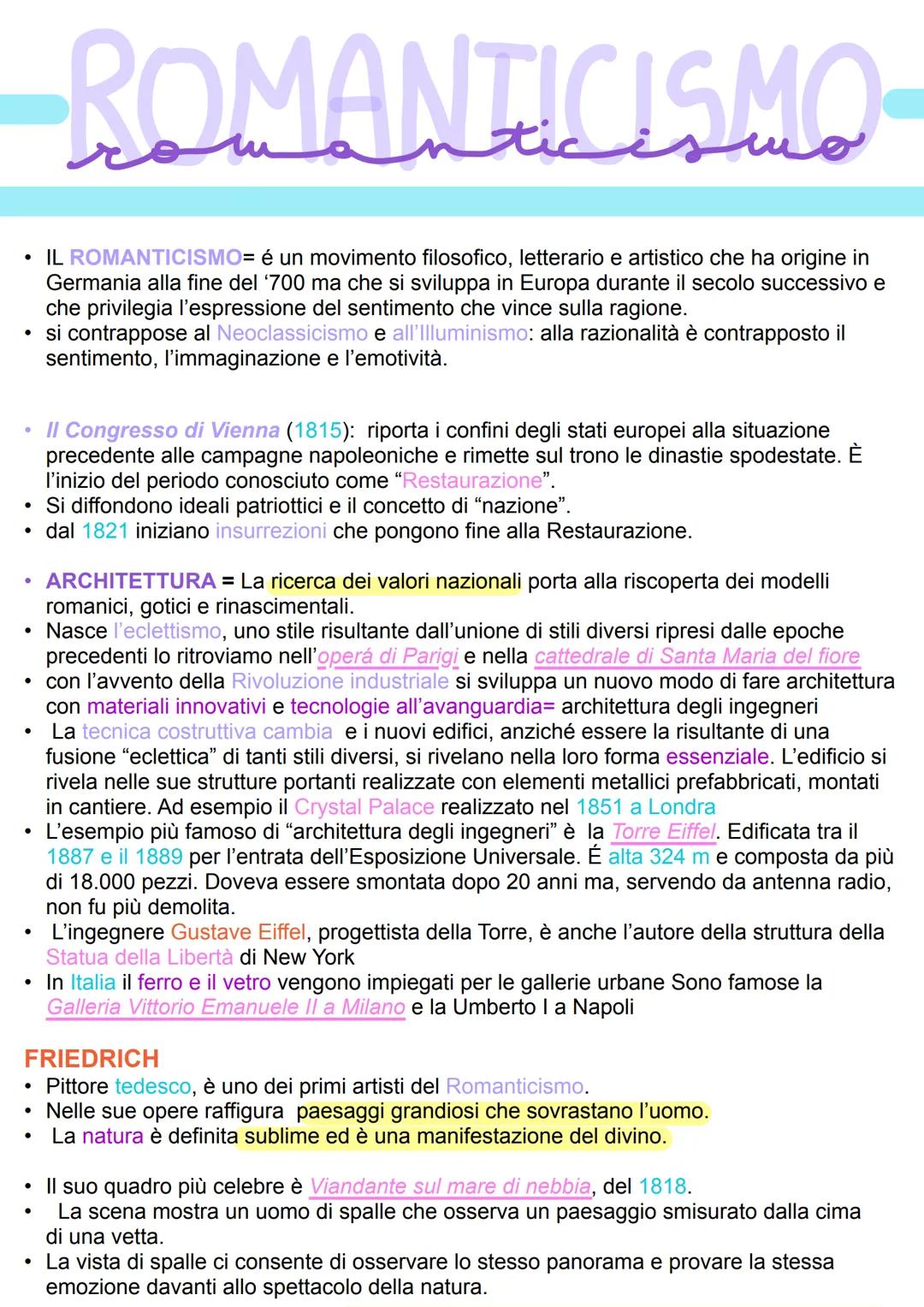 ROMANTICISMO
romanticismo

• IL ROMANTICISMO= é un movimento filosofico, letterario e artistico che ha origine in Germania alla fine del '700 ma che si sviluppa in Europa durante il secolo successivo e che privilegia l'espressione del sentimento che vince sulla ragione.
• si contrappose al Neoclassicismo e all'Illuminismo: alla razionalità è contrapposto il sentimento, l'immaginazione e l'emotività.

• Il Congresso di Vienna (1815): riporta i confini degli stati europei alla situazione precedente alle campagne napoleoniche e rimette sul trono le dinastie spodestate. È l'inizio del periodo conosciuto come "Restaurazione".
• Si diffondono ideali patriottici e il concetto di "nazione".
• dal 1821 iniziano insurrezioni che pongono fine alla Restaurazione.

• ARCHITETTURA = La ricerca dei valori nazionali porta alla riscoperta dei modelli romanici, gotici e rinascimentali.
• Nasce l'eclettismo, uno stile risultante dall'unione di stili diversi ripresi dalle epoche precedenti lo ritroviamo nell'operá di Parigi e nella cattedrale di Santa Maria del fiore
• con l'avvento della Rivoluzione industriale si sviluppa un nuovo modo di fare architettura con materiali innovativi e tecnologie all'avanguardia= architettura degli ingegneri
• La tecnica costruttiva cambia e i nuovi edifici, anziché essere la risultante di una fusione "eclettica" di tanti stili diversi, si rivelano nella loro forma essenziale. L'edificio si rivela nelle sue strutture portanti realizzate con elementi metallici prefabbricati, montati in cantiere. Ad esempio il Crystal Palace realizzato nel 1851 a Londra
• L'esempio più famoso di "architettura degli ingegneri" è la Torre Eiffel. Edificata tra il 1887 e il 1889 per l'entrata dell'Esposizione Universale. É alta 324 m e composta da più di 18.000 pezzi. Doveva essere smontata dopo 20 anni ma, servendo da antenna radio, non fu più demolita.
• L'ingegnere Gustave Eiffel, progettista della Torre, è anche l'autore della struttura della Statua della Libertà di New York
• In Italia il ferro e il vetro vengono impiegati per le gallerie urbane Sono famose la Galleria Vittorio Emanuele II a Milano e la Umberto I a Napoli

FRIEDRICH
• Pittore tedesco, è uno dei primi artisti del Romanticismo.
• Nelle sue opere raffigura paesaggi grandiosi che sovrastano l'uomo.
• La natura è definita sublime ed è una manifestazione del divino.

• Il suo quadro più celebre è Viandante sul mare di nebbia, del 1818.
• La scena mostra un uomo di spalle che osserva un paesaggio smisurato dalla cima di una vetta.
• La vista di spalle ci consente di osservare lo stesso panorama e provare la stessa emozione davanti allo spettacolo della natura.